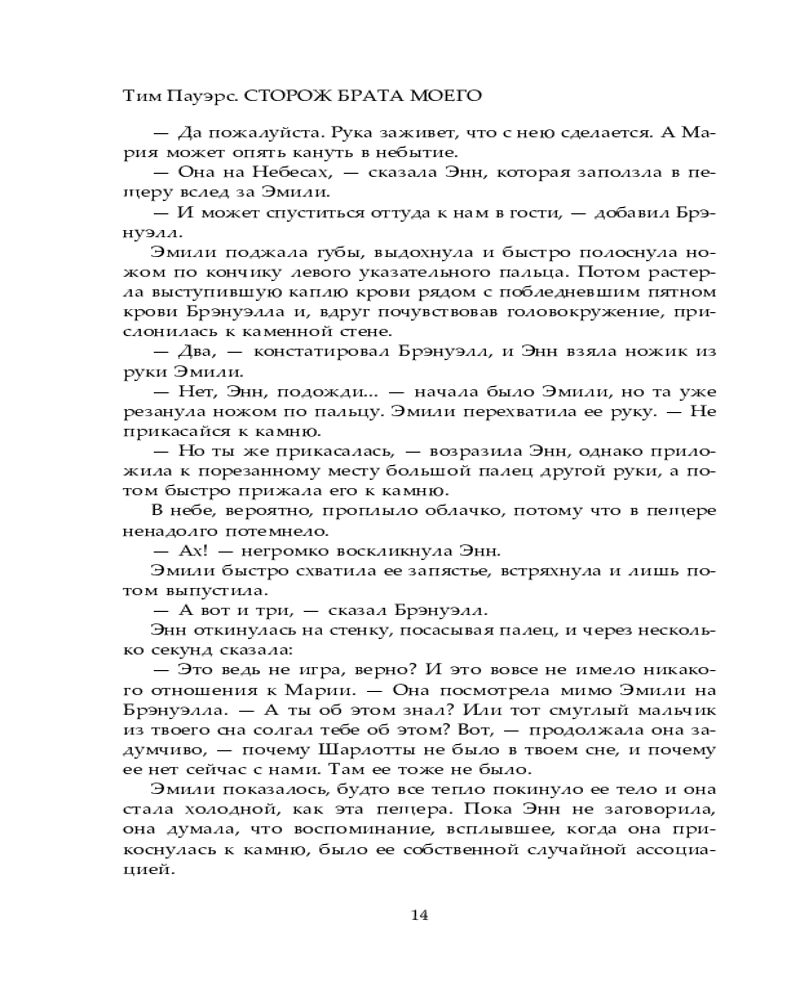 Тим Пауэрс. СТОРОЖ БРАТА МОЕГО

— Да пожалуйста. Рука заживет, что с нею сделается. А Мария может опять кануть в небытие.

— Она на Небесах, — сказала Энн, которая заползла в пещеру вслед за Эмили.

— И может спуститься оттуда к нам в гости, — добавил Брэнуэлл.

Эмили поджала губы, выдохнула и быстро полоснула ножом по кончику левого указательного пальца. Потом растерла выступившую каплю крови рядом с побледневшим пятном крови Брэнуэлла и, вдруг почувствовав головокружение, прислонилась к каменной стене.

— Два, — констатировал Брэнуэлл, и Энн взяла ножик из руки Эмили.

— Нет, Энн, подожди... — начала было Эмили, но та уже резанула ножом по пальцу. Эмили перехватила ее руку. — Не прикасайся к камню.

— Но ты же прикасалась, — возразила Энн, однако приложила к порезанному месту большой палец другой руки, а потом быстро прижала его к камню.

В небе, вероятно, проплыло облачко, потому что в пещере ненадолго потемнело.

— Ах! — негромко воскликнула Энн.

Эмили быстро схватила ее запястье, встряхнула и лишь потом выпустила.

— А вот и три, — сказал Брэнуэлл.

Энн откинулась на стенку, посасывая палец, и через несколько секунд сказала:

— Это ведь не игра, верно? И это вовсе не имело никакого отношения к Марии. — Она посмотрела мимо Эмили на Брэнуэлла. — А ты об этом знал? Или тот смуглый мальчик из твоего сна солгал тебе об этом? Вот, — продолжала она задумчиво, — почему Шарлотты не было в твоем сне, и почему ее нет сейчас с нами. Там ее тоже не было.

Эмили показалось, будто все тепло покинуло ее тело и она стала холодной, как эта пещера. Пока Энн не заговорила, она думала, что воспоминание, всплывшее, когда она прикоснулась к камню, было ее собственной случайной ассоциацией.

14